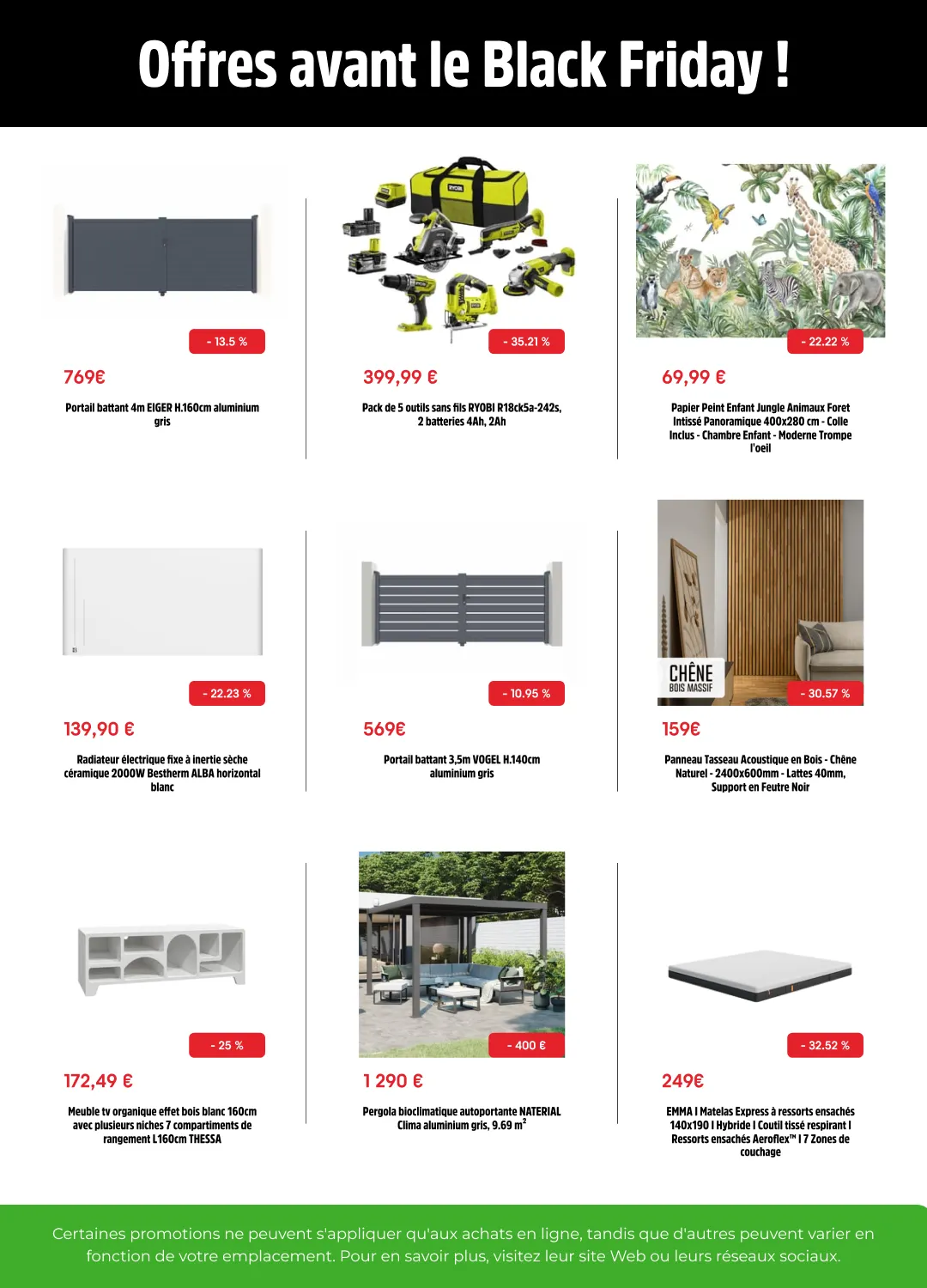 Offres avant le Black Friday !

- 13.5 %

769€

Portail battant 4m EIGER H.160cm aluminium gris

- 35.21 %

399,99 €

Pack de 5 outils sans fils RYOBI R18ck5a-242s, 2 batteries 4Ah, 2Ah

- 22.22 %

69,99 €

Papier Peint Enfant Jungle Animaux Foret Intissé Panoramique 400x280 cm - Colle Inclus - Chambre Enfant - Moderne Trompe l'oeil

- 22.23 %

139,90 €

Radiateur électrique fixe à inertie sèche céramique 2000W Bestherm ALBA horizontal blanc

- 10.95 %

569€

Portail battant 3,5m VOGEL H.140cm aluminium gris

CHÊNE BOIS MASSIF

- 30.57 %

159€

Panneau Tasseau Acoustique en Bois - Chêne Naturel - 2400x600mm - Lattes 40mm, Support en Feutre Noir

- 25 %

172,49 €

Meuble tv organique effet bois blanc 160cm avec plusieurs niches 7 compartiments de rangement L160cm THESSA

- 400 €

1 290 €

Pergola bioclimatique autoportante NATERIAL Clima aluminium gris, 9.69 m$^2$

- 32.52 %

249€

EMMA I Matelas Express à ressorts ensachés 140x190 I Hybride I Coutil tissé respirant I Ressorts ensachés Aeroflex™ I 7 Zones de couchage

Certaines promotions ne peuvent s'appliquer qu'aux achats en ligne, tandis que d'autres peuvent varier en fonction de votre emplacement. Pour en savoir plus, visitez leur site Web ou leurs réseaux sociaux.